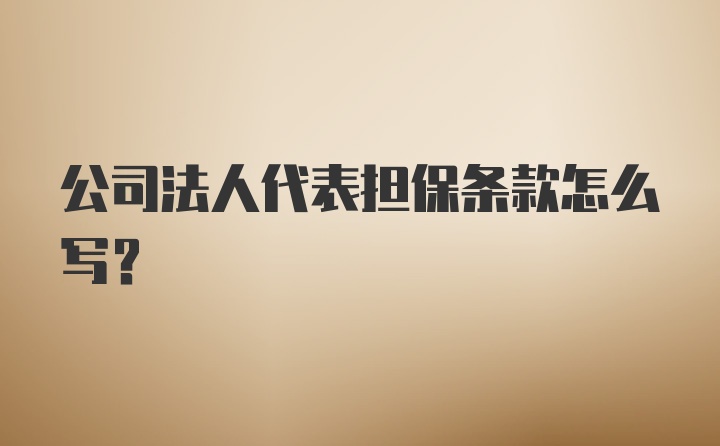 公司法人代表担保条款怎么写?